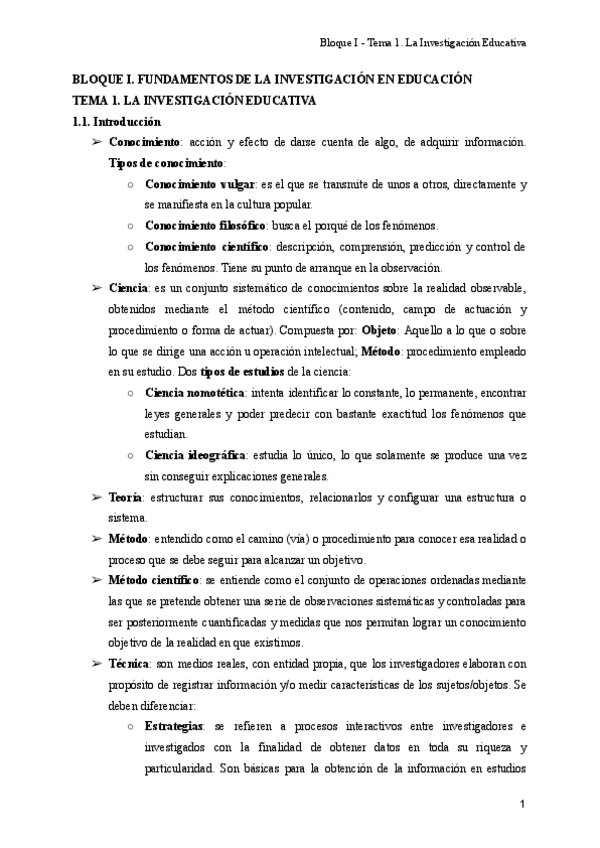 Bloque I - Tema 1. La Investigación Educativa

BLOQUE I. FUNDAMENTOS DE LA INVESTIGACIÓN EN EDUCACIÓN
TEMA 1. LA INVESTIGACIÓN EDUCATIVA
1.1. Introducción

➢ Conocimiento: acción y efecto de darse cuenta de algo, de adquirir información. Tipos de conocimiento:
○ Conocimiento vulgar: es el que se transmite de unos a otros, directamente y se manifiesta en la cultura popular.
○ Conocimiento filosófico: busca el porqué de los fenómenos.
○ Conocimiento científico: descripción, comprensión, predicción y control de los fenómenos. Tiene su punto de arranque en la observación.

➢ Ciencia: es un conjunto sistemático de conocimientos sobre la realidad observable, obtenidos mediante el método científico (contenido, campo de actuación y procedimiento o forma de actuar). Compuesta por: Objeto: Aquello a lo que o sobre lo que se dirige una acción u operación intelectual; Método: procedimiento empleado en su estudio. Dos tipos de estudios de la ciencia:
○ Ciencia nomotética: intenta identificar lo constante, lo permanente, encontrar leyes generales y poder predecir con bastante exactitud los fenómenos que estudian.
○ Ciencia ideográfica: estudia lo único, lo que solamente se produce una vez sin conseguir explicaciones generales.

➢ Teoría: estructurar sus conocimientos, relacionarlos y configurar una estructura o sistema.

➢ Método: entendido como el camino (vía) o procedimiento para conocer esa realidad o proceso que se debe seguir para alcanzar un objetivo.

➢ Método científico: se entiende como el conjunto de operaciones ordenadas mediante las que se pretende obtener una serie de observaciones sistemáticas y controladas para ser posteriormente cuantificadas y medidas que nos permitan lograr un conocimiento objetivo de la realidad en que existimos.

➢ Técnica: son medios reales, con entidad propia, que los investigadores elaboran con propósito de registrar información y/o medir características de los sujetos/objetos. Se deben diferenciar:
○ Estrategias: se refieren a procesos interactivos entre investigadores e investigados con la finalidad de obtener datos en toda su riqueza y particularidad. Son básicas para la obtención de la información en estudios

1